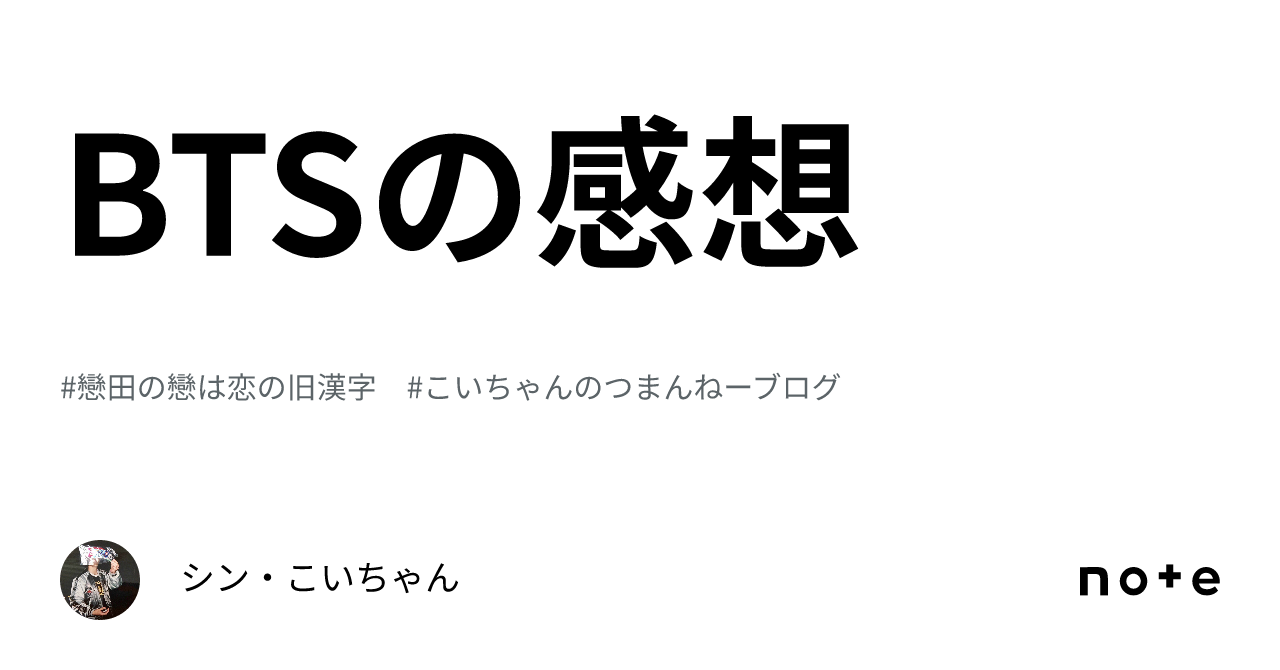 BTSの感想

#戀田の戀は恋の旧漢字　#こいちゃんのつまんねーブログ

シン・こいちゃん

note